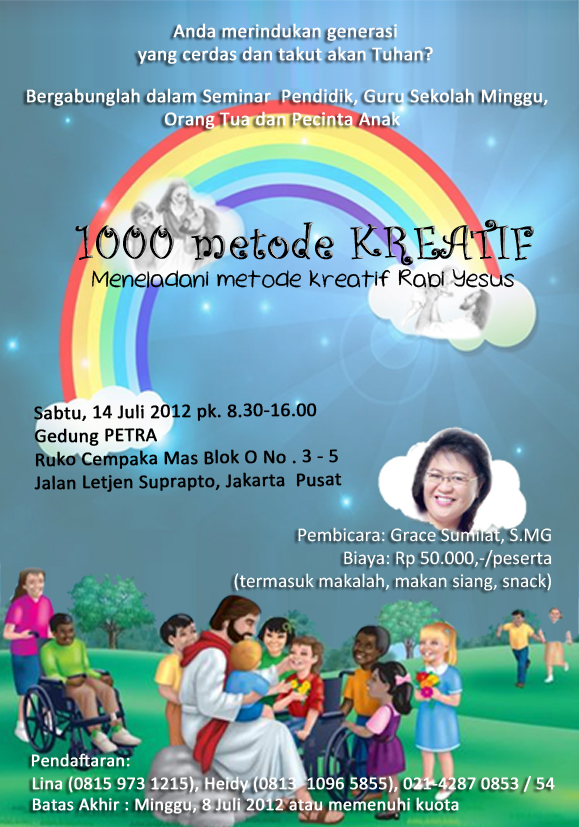 Anda merindukan generasi
yang cerdas dan takut akan Tuhan?

Bergabunglah dalam Seminar Pendidik, Guru Sekolah Minggu,
Orang Tua dan Pecinta Anak

1000 metode KREATIF
Meneladani metode kreatif Rabi Yesus

Sabtu, 14 Juli 2012 pk. 8.30-16.00
Gedung PETRA
Ruko Cempaka Mas Blok O No . 3 - 5
Jalan Letjen Suprapto, Jakarta Pusat

Pembicara: Grace Sumilat, S.MG
Biaya: Rp 50.000,-/peserta
(termasuk makalah, makan siang, snack)

Pendaftaran:
Lina (0815 973 1215), Heidy (0813 1096 5855), 021-4287 0853 / 54
Batas Akhir : Minggu, 8 Juli 2012 atau memenuhi kuota